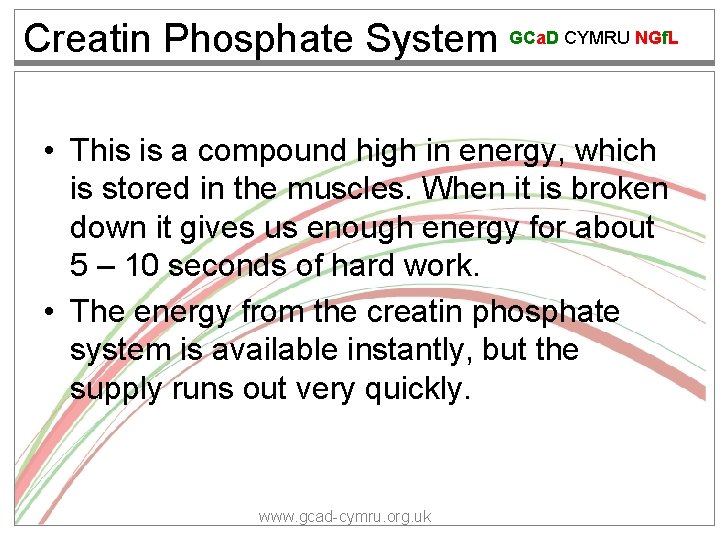 Creatin Phosphate System GCaD CYMRU NGfL

• This is a compound high in energy, which is stored in the muscles. When it is broken down it gives us enough energy for about 5 – 10 seconds of hard work.

• The energy from the creatin phosphate system is available instantly, but the supply runs out very quickly.

www.gcad-cymru.org.uk